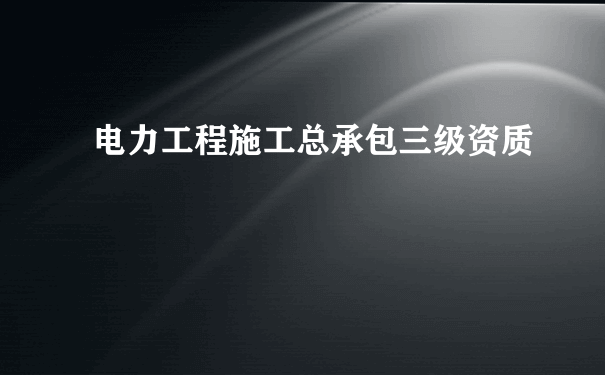 电力工程施工总承包三级资质